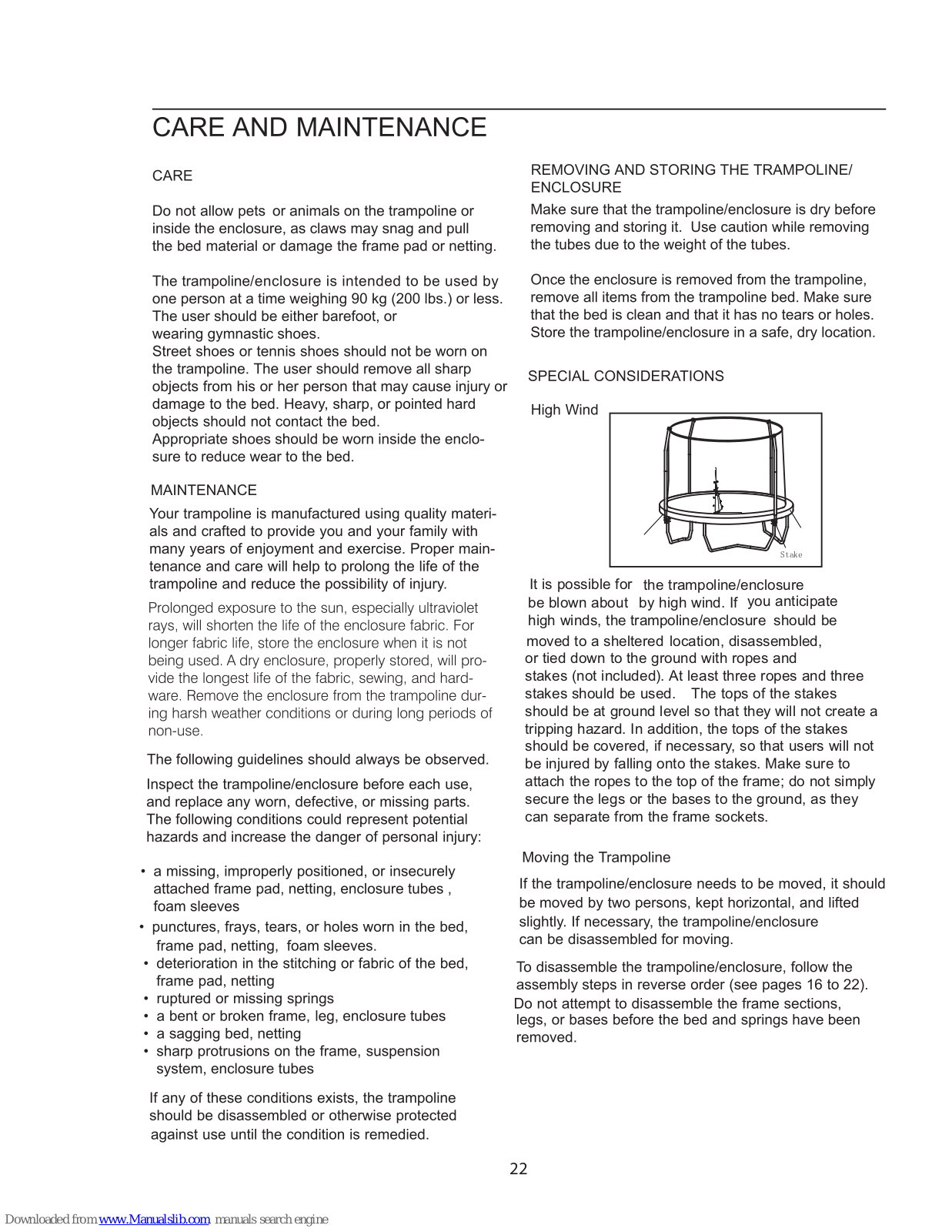 CARE AND MAINTENANCE

CARE

Do not allow pets or animals on the trampoline or inside the enclosure, as claws may snag and pull the bed material or damage the frame pad or netting.

The trampoline/enclosure is intended to be used by one person at a time weighing 90 kg (200 lbs.) or less. The user should be either barefoot, or wearing gymnastic shoes.
Street shoes or tennis shoes should not be worn on the trampoline. The user should remove all sharp objects from his or her person that may cause injury or damage to the bed. Heavy, sharp, or pointed hard objects should not contact the bed.
Appropriate shoes should be worn inside the enclosure to reduce wear to the bed.

MAINTENANCE

Your trampoline is manufactured using quality materials and crafted to provide you and your family with many years of enjoyment and exercise. Proper maintenance and care will help to prolong the life of the trampoline and reduce the possibility of injury.

Prolonged exposure to the sun, especially ultraviolet rays, will shorten the life of the enclosure fabric. For longer fabric life, store the enclosure when it is not being used. A dry enclosure, properly stored, will provide the longest life of the fabric, sewing, and hardware. Remove the enclosure from the trampoline during harsh weather conditions or during long periods of non-use.

The following guidelines should always be observed.

Inspect the trampoline/enclosure before each use, and replace any worn, defective, or missing parts. The following conditions could represent potential hazards and increase the danger of personal injury:

• a missing, improperly positioned, or insecurely attached frame pad, netting, enclosure tubes , foam sleeves
• punctures, frays, tears, or holes worn in the bed, frame pad, netting, foam sleeves.
• deterioration in the stitching or fabric of the bed, frame pad, netting
• ruptured or missing springs
• a bent or broken frame, leg, enclosure tubes
• a sagging bed, netting
• sharp protrusions on the frame, suspension system, enclosure tubes

If any of these conditions exists, the trampoline should be disassembled or otherwise protected against use until the condition is remedied.

REMOVING AND STORING THE TRAMPOLINE/ ENCLOSURE

Make sure that the trampoline/enclosure is dry before removing and storing it. Use caution while removing the tubes due to the weight of the tubes.

Once the enclosure is removed from the trampoline, remove all items from the trampoline bed. Make sure that the bed is clean and that it has no tears or holes. Store the trampoline/enclosure in a safe, dry location.

SPECIAL CONSIDERATIONS

High Wind

Stake

It is possible for the trampoline/enclosure be blown about by high wind. If you anticipate high winds, the trampoline/enclosure should be moved to a sheltered location, disassembled, or tied down to the ground with ropes and stakes (not included). At least three ropes and three stakes should be used. The tops of the stakes should be at ground level so that they will not create a tripping hazard. In addition, the tops of the stakes should be covered, if necessary, so that users will not be injured by falling onto the stakes. Make sure to attach the ropes to the top of the frame; do not simply secure the legs or the bases to the ground, as they can separate from the frame sockets.

Moving the Trampoline

If the trampoline/enclosure needs to be moved, it should be moved by two persons, kept horizontal, and lifted slightly. If necessary, the trampoline/enclosure can be disassembled for moving.

To disassemble the trampoline/enclosure, follow the assembly steps in reverse order (see pages 16 to 22). Do not attempt to disassemble the frame sections, legs, or bases before the bed and springs have been removed.

22

Downloaded from www.Manualslib.com manuals search engine